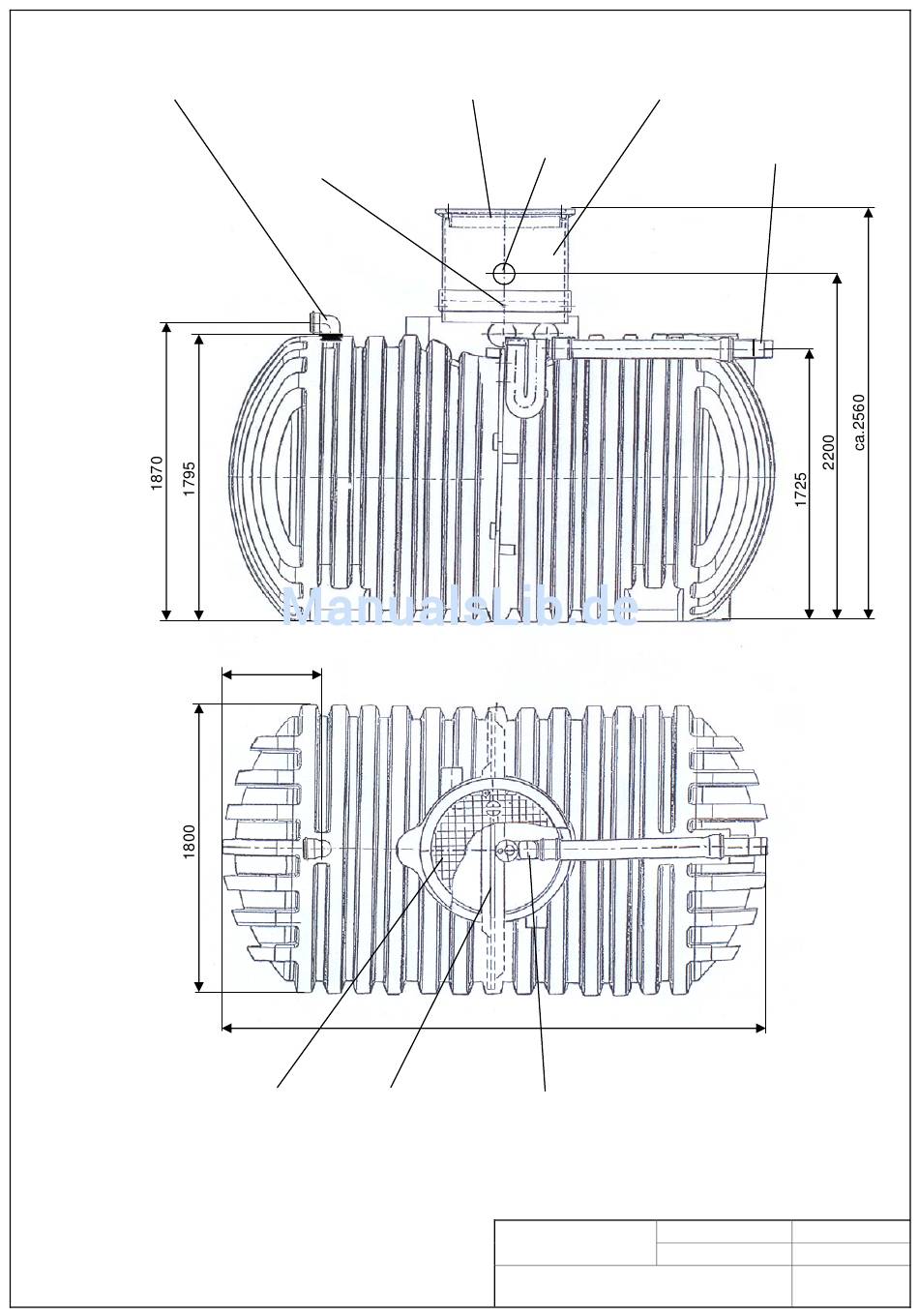 1870
1795
1725
2200
ca.2560
ManualsLib.de
1800